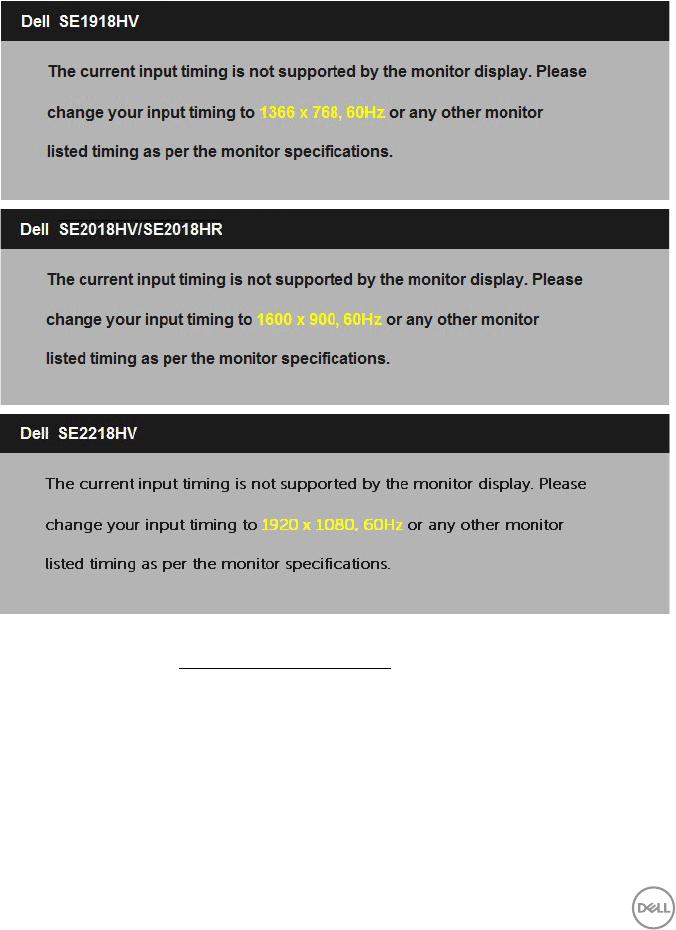 Dell SE1918HV

The current input timing is not supported by the monitor display. Please change your input timing to 1366 x 768, 60Hz or any other monitor listed timing as per the monitor specifications.

Dell SE2018HV/SE2018HR

The current input timing is not supported by the monitor display. Please change your input timing to 1600 x 900, 60Hz or any other monitor listed timing as per the monitor specifications.

Dell SE2218HV

The current input timing is not supported by the monitor display. Please change your input timing to 1920 x 1080, 60Hz or any other monitor listed timing as per the monitor specifications.

DELL